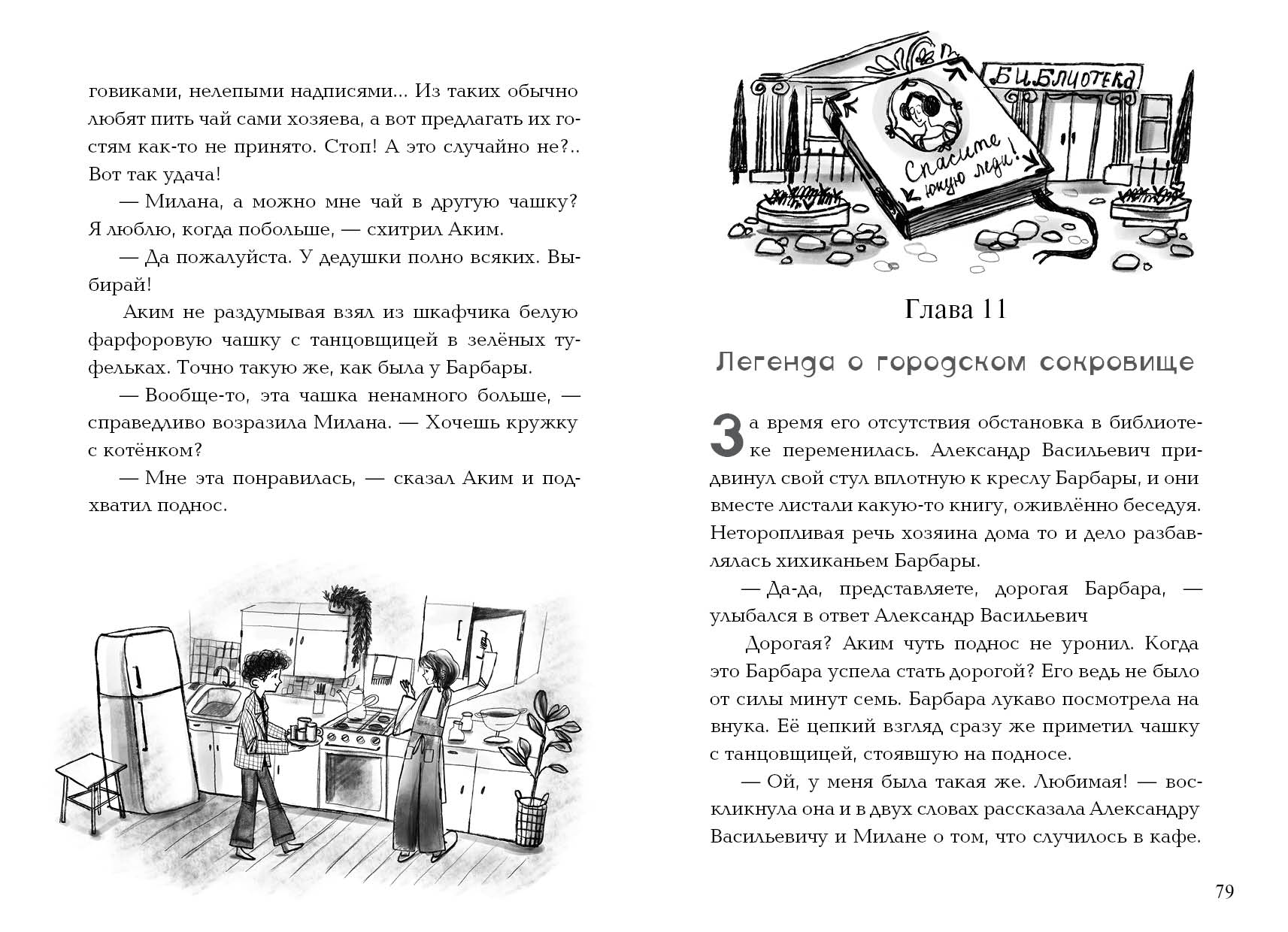 говиками, нелепыми надписями... Из таких обычно любят пить чай сами хозяева, а вот предлагать их гостям как-то не принято. Стоп! А это случайно не?.. Вот так удача!

— Милана, а можно мне чай в другую чашку? Я люблю, когда побольше, — схитрил Аким.

— Да пожалуйста. У дедушки полно всяких. Выбирай!

Аким не раздумывая взял из шкафчика белую фарфоровую чашку с танцовщицей в зелёных туфельках. Точно такую же, как была у Барбары.

— Вообще-то, эта чашка ненамного больше, — справедливо возразила Милана. — Хочешь кружку с котёнком?

— Мне эта понравилась, — сказал Аким и подхватил поднос.

БИБЛИОТЕКА

Спасите юную леди!

Глава 11

Легенда о городском сокровище

За время его отсутствия обстановка в библиотеке переменилась. Александр Васильевич придвинул свой стул вплотную к креслу Барбары, и они вместе листали какую-то книгу, оживлённо беседуя. Неторопливая речь хозяина дома то и дело разбавлялась хихиканьем Барбары.

— Да-да, представляете, дорогая Барбара, — улыбался в ответ Александр Васильевич

Дорогая? Аким чуть поднос не уронил. Когда это Барбара успела стать дорогой? Его ведь не было от силы минут семь. Барбара лукаво посмотрела на внука. Её цепкий взгляд сразу же приметил чашку с танцовщицей, стоявшую на подносе.

— Ой, у меня была такая же. Любимая! — воскликнула она и в двух словах рассказала Александру Васильевичу и Милане о том, что случилось в кафе.

79